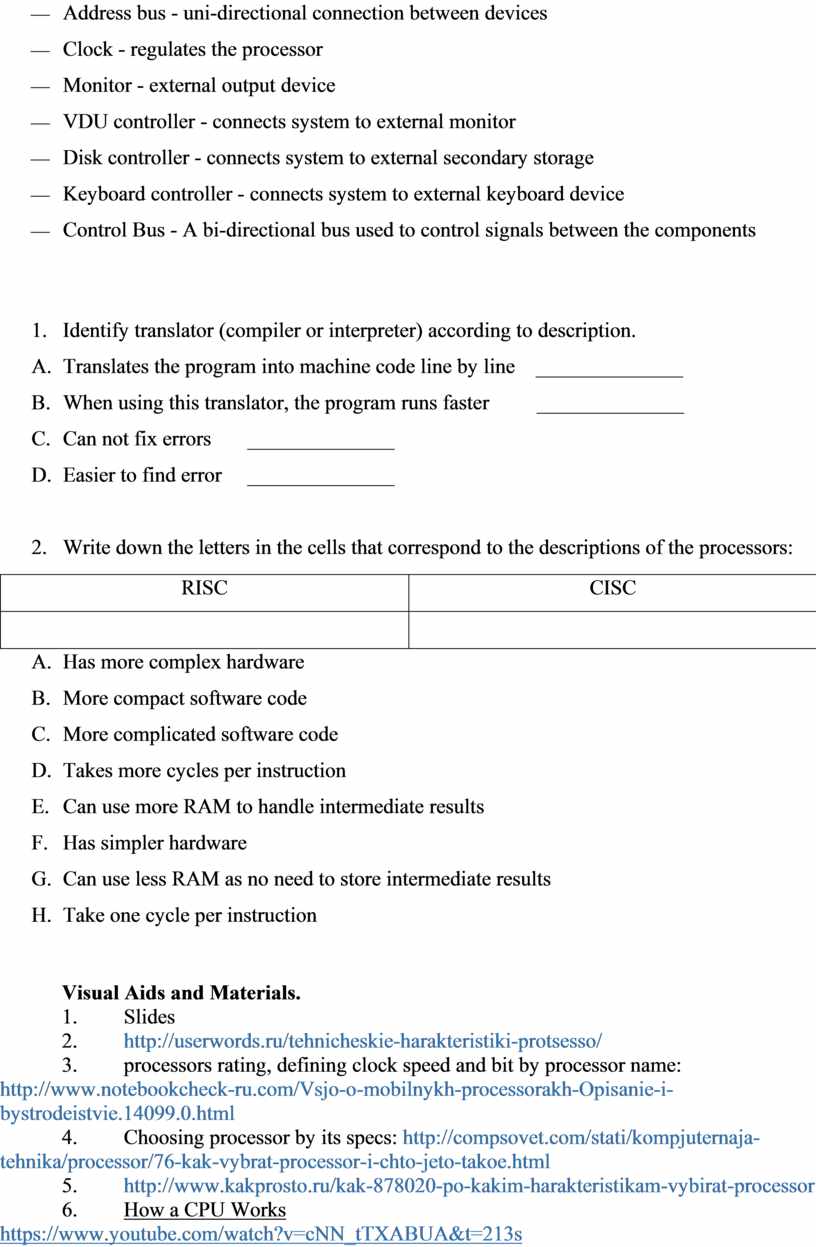 — Address bus - uni-directional connection between devices

— Clock - regulates the processor

— Monitor - external output device

— VDU controller - connects system to external monitor

— Disk controller - connects system to external secondary storage

— Keyboard controller - connects system to external keyboard device

— Control Bus - A bi-directional bus used to control signals between the components

1. Identify translator (compiler or interpreter) according to description.

A. Translates the program into machine code line by line ______________

B. When using this translator, the program runs faster ______________

C. Can not fix errors ______________

D. Easier to find error ______________

2. Write down the letters in the cells that correspond to the descriptions of the processors:

| RISC | CISC |
|---|---|
| | |

A. Has more complex hardware

B. More compact software code

C. More complicated software code

D. Takes more cycles per instruction

E. Can use more RAM to handle intermediate results

F. Has simpler hardware

G. Can use less RAM as no need to store intermediate results

H. Take one cycle per instruction

Visual Aids and Materials.

1. Slides

2. http://userwords.ru/tehnicheskie-harakteristiki-protsesso/

3. processors rating, defining clock speed and bit by processor name: http://www.notebookcheck-ru.com/Vsjo-o-mobilnykh-processorakh-Opisanie-i-bystrodeistvie.14099.0.html

4. Choosing processor by its specs: http://compsovet.com/stati/kompjuternaja-tehnika/processor/76-kak-vybrat-processor-i-chto-jeto-takoe.html

5. http://www.kakprosto.ru/kak-878020-po-kakim-harakteristikam-vybirat-processor

6. How a CPU Works https://www.youtube.com/watch?v=cNN_tTXABUA&t=213s